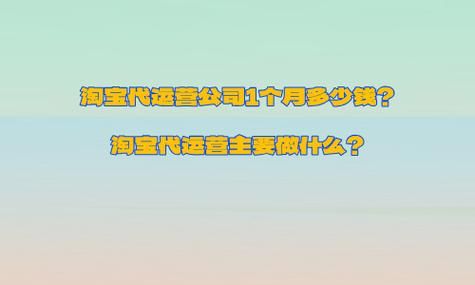 淘宝代运营公司1个月多少钱？

淘宝代运营主要做什么？